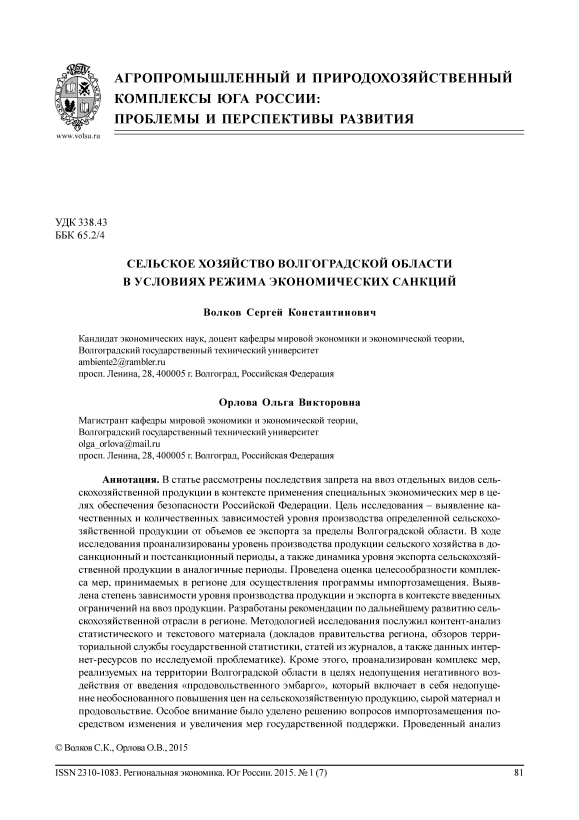 www.volsu.ru

АГРОПРОМЫШЛЕННЫЙ И ПРИРОДОХОЗЯЙСТВЕННЫЙ КОМПЛЕКСЫ ЮГА РОССИИ: ПРОБЛЕМЫ И ПЕРСПЕКТИВЫ РАЗВИТИЯ

УДК 338.43
ББК 65.2/4

СЕЛЬСКОЕ ХОЗЯЙСТВО ВОЛГОГРАДСКОЙ ОБЛАСТИ В УСЛОВИЯХ РЕЖИМА ЭКОНОМИЧЕСКИХ САНКЦИЙ

Волков Сергей Константинович

Кандидат экономических наук, доцент кафедры мировой экономики и экономической теории,
Волгоградский государственный технический университет
ambiente2@rambler.ru
просп. Ленина, 28, 400005 г. Волгоград, Российская Федерация

Орлова Ольга Викторовна

Магистрант кафедры мировой экономики и экономической теории,
Волгоградский государственный технический университет
olga_orlova@mail.ru
просп. Ленина, 28, 400005 г. Волгоград, Российская Федерация

Аннотация. В статье рассмотрены последствия запрета на ввоз отдельных видов сельскохозяйственной продукции в контексте применения специальных экономических мер в целях обеспечения безопасности Российской Федерации. Цель исследования – выявление качественных и количественных зависимостей уровня производства определенной сельскохозяйственной продукции от объемов ее экспорта за пределы Волгоградской области. В ходе исследования проанализированы уровень производства продукции сельского хозяйства в досанкционный и постсанкционный периоды, а также динамика уровня экспорта сельскохозяйственной продукции в аналогичные периоды. Проведена оценка целесообразности комплекса мер, принимаемых в регионе для осуществления программы импортозамещения. Выявлена степень зависимости уровня производства продукции и экспорта в контексте введенных ограничений на ввоз продукции. Разработаны рекомендации по дальнейшему развитию сельскохозяйственной отрасли в регионе. Методологией исследования послужил контент-анализ статистического и текстового материала (докладов правительства региона, обзоров территориальной службы государственной статистики, статей из журналов, а также данных интернет-ресурсов по исследуемой проблематике). Кроме этого, проанализирован комплекс мер, реализуемых на территории Волгоградской области в целях недопущения негативного воздействия от введения «продовольственного эмбарго», который включает в себя недопущение необоснованного повышения цен на сельскохозяйственную продукцию, сырой материал и продовольствие. Особое внимание было уделено решению вопросов импортозамещения посредством изменения и увеличения мер государственной поддержки. Проведенный анализ

© Волков С.К., Орлова О.В., 2015

ISSN 2310-1083. Региональная экономика. Юг России. 2015. № 1 (7)    81